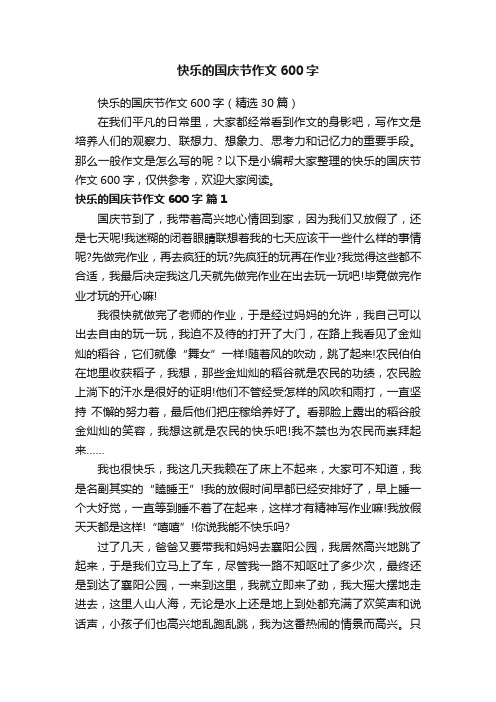 快乐的国庆节作文 600 字

快乐的国庆节作文 600 字（精选 30 篇）

在我们平凡的日常里，大家都经常看到作文的身影吧，写作文是培养人们的观察力、联想力、想象力、思考力和记忆力的重要手段。那么一般作文是怎么写的呢？以下是小编帮大家整理的快乐的国庆节作文 600 字，仅供参考，欢迎大家阅读。

快乐的国庆节作文 600 字 篇 1

国庆节到了，我带着高兴地心情回到家，因为我们又放假了，还是七天呢!我迷糊的闭着眼睛联想着我的七天应该干一些什么样的事情呢?先做完作业，再去疯狂的玩?先疯狂的玩再在作业?我觉得这些都不合适，我最后决定我这几天就先做完作业在出去玩一玩吧!毕竟做完作业才玩的开心嘛!

我很快就做完了老师的作业，于是经过妈妈的允许，我自己可以出去自由的玩一玩，我迫不及待的打开了大门，在路上我看见了金灿灿的稻谷，它们就像“舞女”一样!随着风的吹动，跳了起来!农民伯伯在地里收获稻子，我想，那些金灿灿的稻谷就是农民的功绩，农民脸上淌下的汗水是很好的证明!他们不管经受怎样的风吹和雨打，一直坚持 不懈的努力着，最后他们把庄稼给养好了。看那脸上露出的稻谷般金灿灿的笑容，我想这就是农民的快乐吧!我不禁也为农民而崇拜起来……

我也很快乐，我这几天我赖在了床上不起来，大家可不知道，我是名副其实的“瞌睡王”!我的放假时间早都已经安排好了，早上睡一个大好觉，一直等到睡不着了在起来，这样才有精神写作业嘛!我放假天天都是这样!“嘻嘻”!你说我能不快乐吗?

过了几天，爸爸又要带我和妈妈去襄阳公园，我居然高兴地跳了起来，于是我们立马上了车，尽管我一路不知呕吐了多少次，最终还是到达了襄阳公园，一来到这里，我就立即来了劲，我大摇大摆地走进去，这里人山人海，无论是水上还是地上到处都充满了欢笑声和说话声，小孩子们也高兴地乱跑乱跳，我为这番热闹的情景而高兴。只